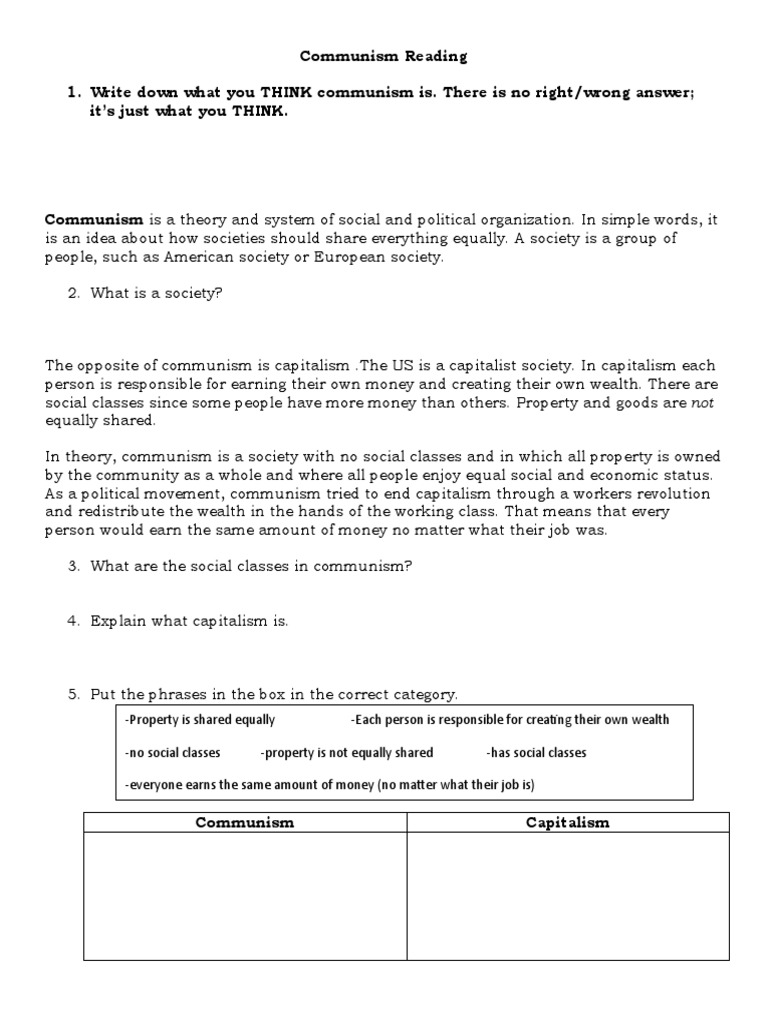 Communism Reading

1. Write down what you THINK communism is. There is no right/wrong answer; it's just what you THINK.

Communism is a theory and system of social and political organization. In simple words, it is an idea about how societies should share everything equally. A society is a group of people, such as American society or European society.

2. What is a society?

The opposite of communism is capitalism .The US is a capitalist society. In capitalism each person is responsible for earning their own money and creating their own wealth. There are social classes since some people have more money than others. Property and goods are not equally shared.

In theory, communism is a society with no social classes and in which all property is owned by the community as a whole and where all people enjoy equal social and economic status. As a political movement, communism tried to end capitalism through a workers revolution and redistribute the wealth in the hands of the working class. That means that every person would earn the same amount of money no matter what their job was.

3. What are the social classes in communism?

4. Explain what capitalism is.

5. Put the phrases in the box in the correct category.

-Property is shared equally -Each person is responsible for creating their own wealth

-no social classes -property is not equally shared -has social classes

-everyone earns the same amount of money (no matter what their job is)

| Communism | Capitalism |
|---|---|
| | |